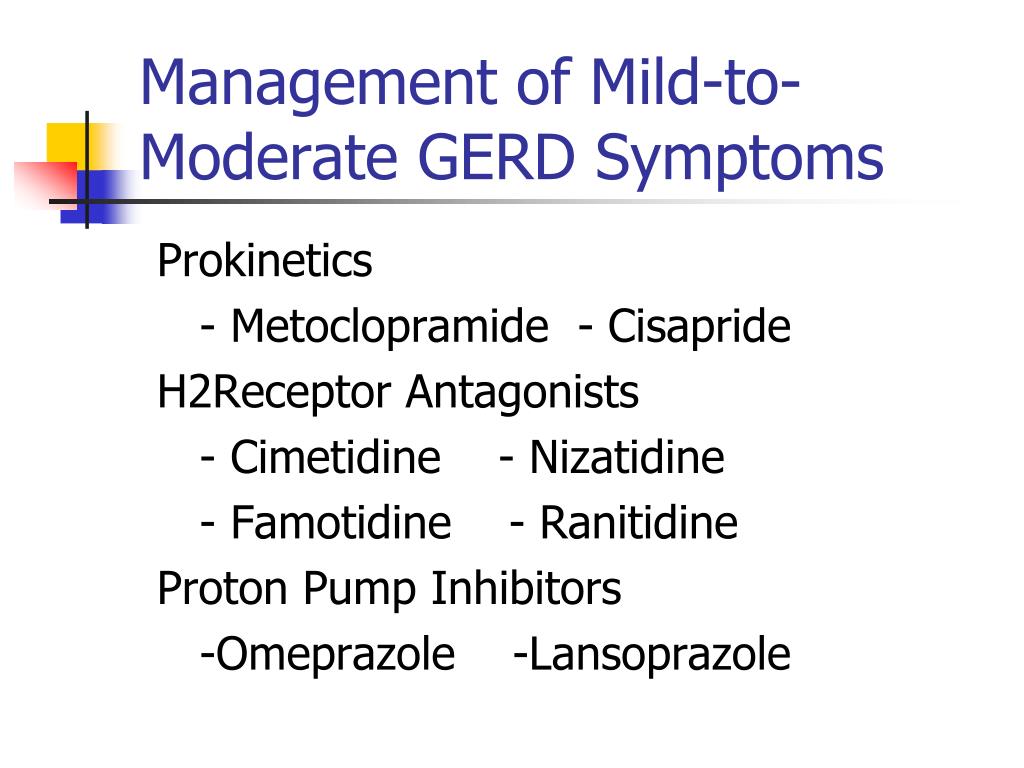 Management of Mild-to-Moderate GERD Symptoms

Prokinetics
- Metoclopramide - Cisapride
H2Receptor Antagonists
- Cimetidine - Nizatidine
- Famotidine - Ranitidine
Proton Pump Inhibitors
-Omeprazole -Lansoprazole